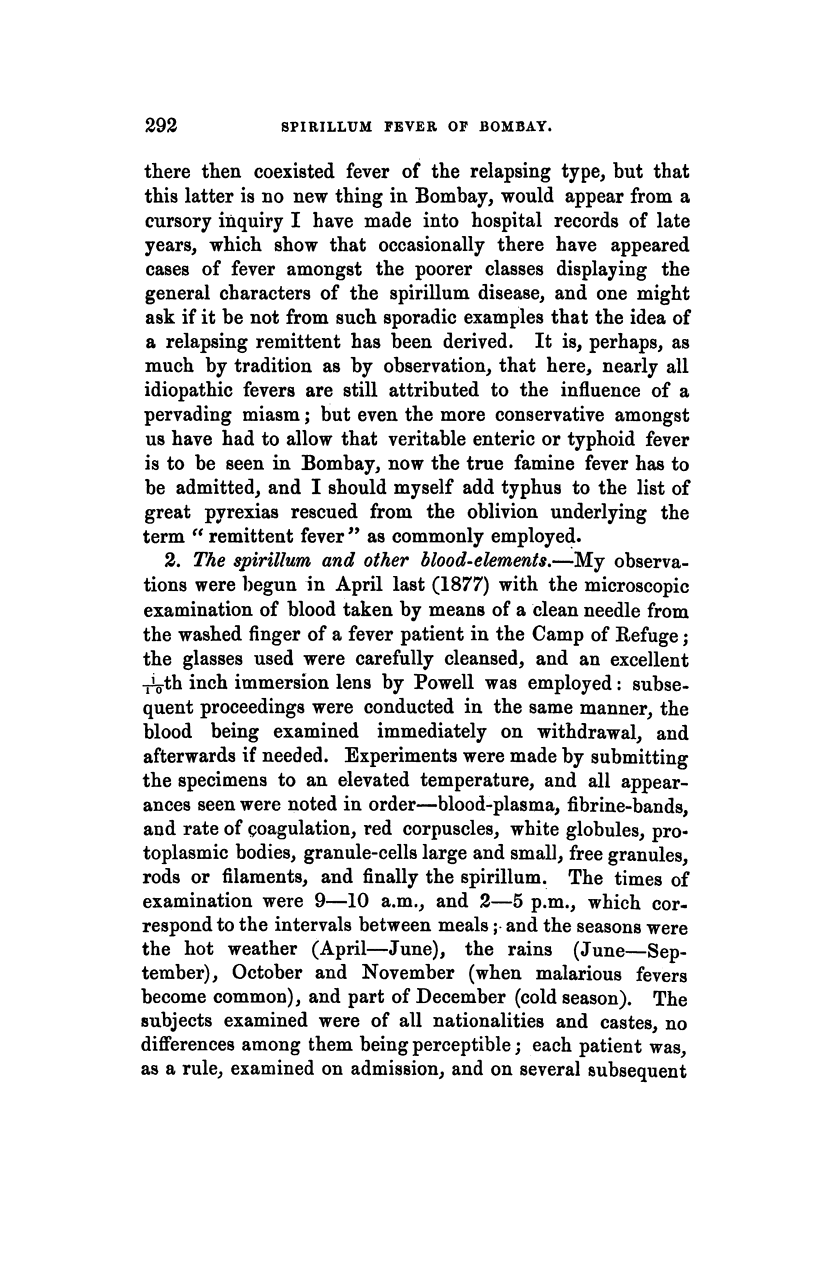 292 SPIRILLUM FEVER OF BOMBAY.

there then coexisted fever of the relapsing type, but that this latter is no new thing in Bombay, would appear from a cursory inquiry I have made into hospital records of late years, which show that occasionally there have appeared cases of fever amongst the poorer classes displaying the general characters of the spirillum disease, and one might ask if it be not from such sporadic examples that the idea of a relapsing remittent has been derived. It is, perhaps, as much by tradition as by observation, that here, nearly all idiopathic fevers are still attributed to the influence of a pervading miasm; but even the more conservative amongst us have had to allow that veritable enteric or typhoid fever is to be seen in Bombay, now the true famine fever has to be admitted, and I should myself add typhus to the list of great pyrexias rescued from the oblivion underlying the term "remittent fever" as commonly employed.

2. The spirillum and other blood-elements.—My observations were begun in April last (1877) with the microscopic examination of blood taken by means of a clean needle from the washed finger of a fever patient in the Camp of Refuge; the glasses used were carefully cleansed, and an excellent $\frac{1}{10}$th inch immersion lens by Powell was employed: subsequent proceedings were conducted in the same manner, the blood being examined immediately on withdrawal, and afterwards if needed. Experiments were made by submitting the specimens to an elevated temperature, and all appearances seen were noted in order—blood-plasma, fibrine-bands, and rate of coagulation, red corpuscles, white globules, protoplasmic bodies, granule-cells large and small, free granules, rods or filaments, and finally the spirillum. The times of examination were 9—10 a.m., and 2—5 p.m., which correspond to the intervals between meals; and the seasons were the hot weather (April—June), the rains (June—September), October and November (when malarious fevers become common), and part of December (cold season). The subjects examined were of all nationalities and castes, no differences among them being perceptible; each patient was, as a rule, examined on admission, and on several subsequent